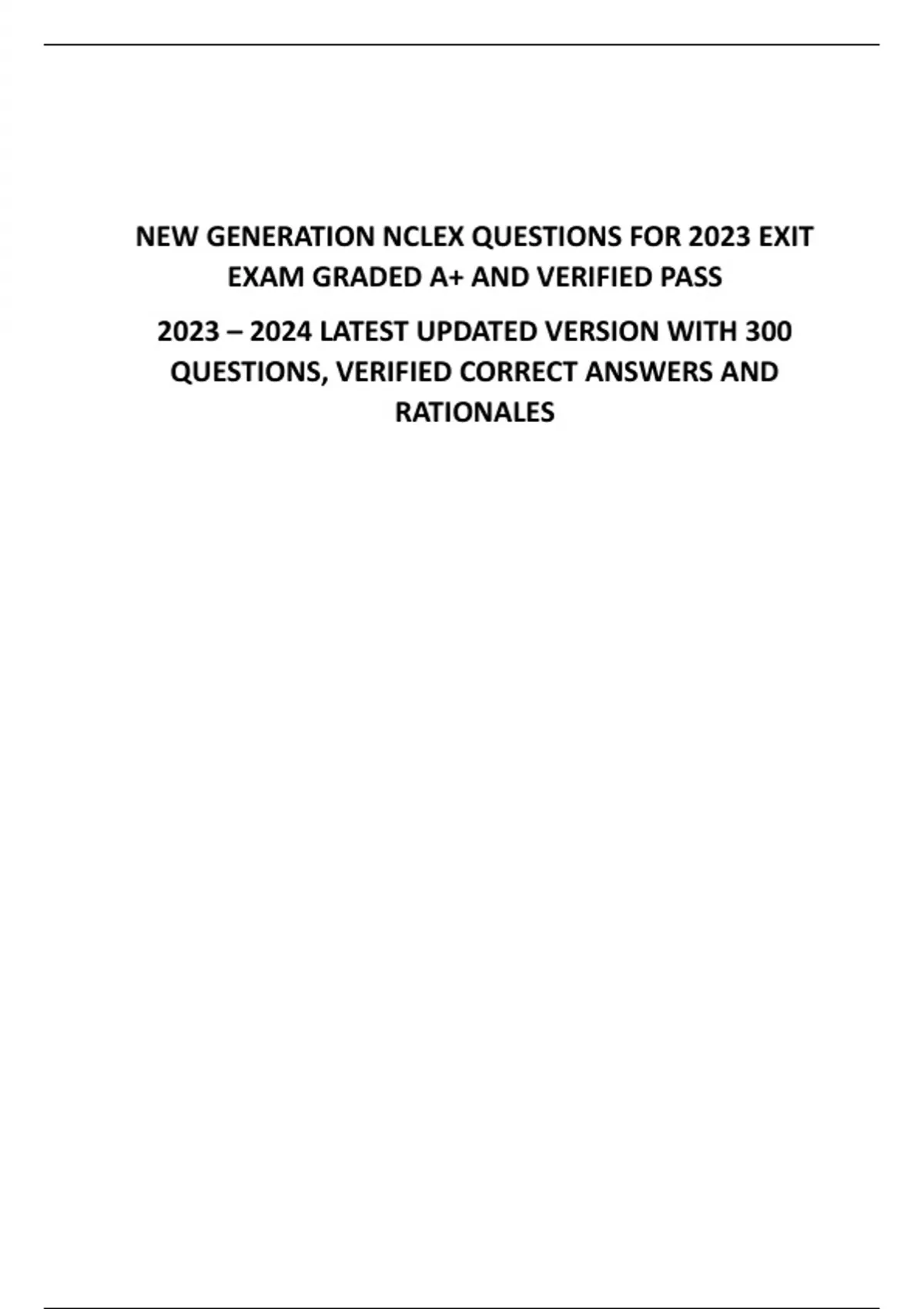 NEW GENERATION NCLEX QUESTIONS FOR 2023 EXIT EXAM GRADED A+ AND VERIFIED PASS

2023 – 2024 LATEST UPDATED VERSION WITH 300 QUESTIONS, VERIFIED CORRECT ANSWERS AND RATIONALES